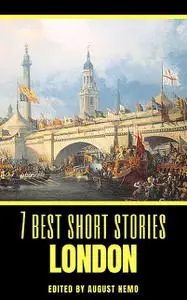 7 BEST SHORT STORIES
LONDON
EDITED BY AUGUST NEMO